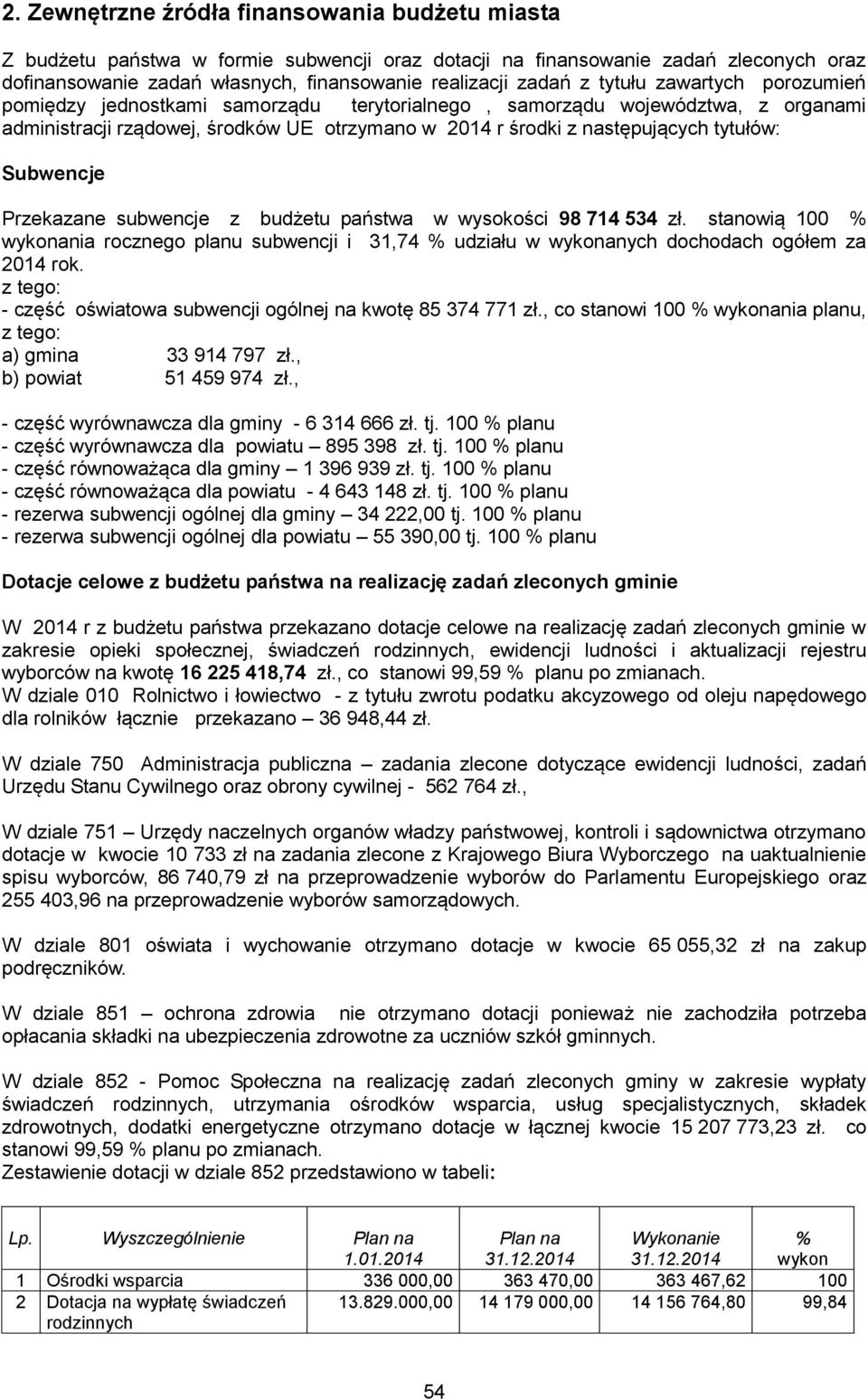 2. Zewnętrzne źródła finansowania budżetu miasta

Z budżetu państwa w formie subwencji oraz dotacji na finansowanie zadań zleconych oraz dofinansowanie zadań własnych, finansowanie realizacji zadań z tytułu zawartych porozumień pomiędzy jednostkami samorządu terytorialnego , samorządu województwa, z organami administracji rządowej, środków UE otrzymano w 2014 r środki z następujących tytułów:

Subwencje

Przekazane subwencje z budżetu państwa w wysokości 98 714 534 zł. stanowią 100 % wykonania rocznego planu subwencji i 31,74 % udziału w wykonanych dochodach ogółem za 2014 rok.
z tego:
- część oświatowa subwencji ogólnej na kwotę 85 374 771 zł., co stanowi 100 % wykonania planu, z tego:
a) gmina 33 914 797 zł.,
b) powiat 51 459 974 zł.,

- część wyrównawcza dla gminy - 6 314 666 zł. tj. 100 % planu
- część wyrównawcza dla powiatu – 895 398 zł. tj. 100 % planu
- część równoważąca dla gminy – 1 396 939 zł. tj. 100 % planu
- część równoważąca dla powiatu - 4 643 148 zł. tj. 100 % planu
- rezerwa subwencji ogólnej dla gminy – 34 222,00 tj. 100 % planu
- rezerwa subwencji ogólnej dla powiatu – 55 390,00 tj. 100 % planu

Dotacje celowe z budżetu państwa na realizację zadań zleconych gminie

W 2014 r z budżetu państwa przekazano dotacje celowe na realizację zadań zleconych gminie w zakresie opieki społecznej, świadczeń rodzinnych, ewidencji ludności i aktualizacji rejestru wyborców na kwotę 16 225 418,74 zł., co stanowi 99,59 % planu po zmianach.
W dziale 010 Rolnictwo i łowiectwo - z tytułu zwrotu podatku akcyzowego od oleju napędowego dla rolników łącznie przekazano – 36 948,44 zł.

W dziale 750 Administracja publiczna – zadania zlecone dotyczące ewidencji ludności, zadań Urzędu Stanu Cywilnego oraz obrony cywilnej - 562 764 zł.,

W dziale 751 – Urzędy naczelnych organów władzy państwowej, kontroli i sądownictwa otrzymano dotacje w kwocie 10 733 zł na zadania zlecone z Krajowego Biura Wyborczego na uaktualnienie spisu wyborców, 86 740,79 zł na przeprowadzenie wyborów do Parlamentu Europejskiego oraz 255 403,96 na przeprowadzenie wyborów samorządowych.

W dziale 801 oświata i wychowanie otrzymano dotacje w kwocie 65 055,32 zł na zakup podręczników.

W dziale 851 – ochrona zdrowia nie otrzymano dotacji ponieważ nie zachodziła potrzeba opłacania składki na ubezpieczenia zdrowotne za uczniów szkół gminnych.

W dziale 852 - Pomoc Społeczna na realizację zadań zleconych gminy w zakresie wypłaty świadczeń rodzinnych, utrzymania ośrodków wsparcia, usług specjalistycznych, składek zdrowotnych, dodatki energetyczne otrzymano dotacje w łącznej kwocie 15 207 773,23 zł. co stanowi 99,59 % planu po zmianach.
Zestawienie dotacji w dziale 852 przedstawiono w tabeli:

| Lp. | Wyszczególnienie | Plan na 1.01.2014 | Plan na 31.12.2014 | Wykonanie 31.12.2014 | % wykon |
|---|---|---|---|---|---|
| 1 | Ośrodki wsparcia | 336 000,00 | 363 470,00 | 363 467,62 | 100 |
| 2 | Dotacja na wypłatę świadczeń rodzinnych | 13.829.000,00 | 14 179 000,00 | 14 156 764,80 | 99,84 |

54